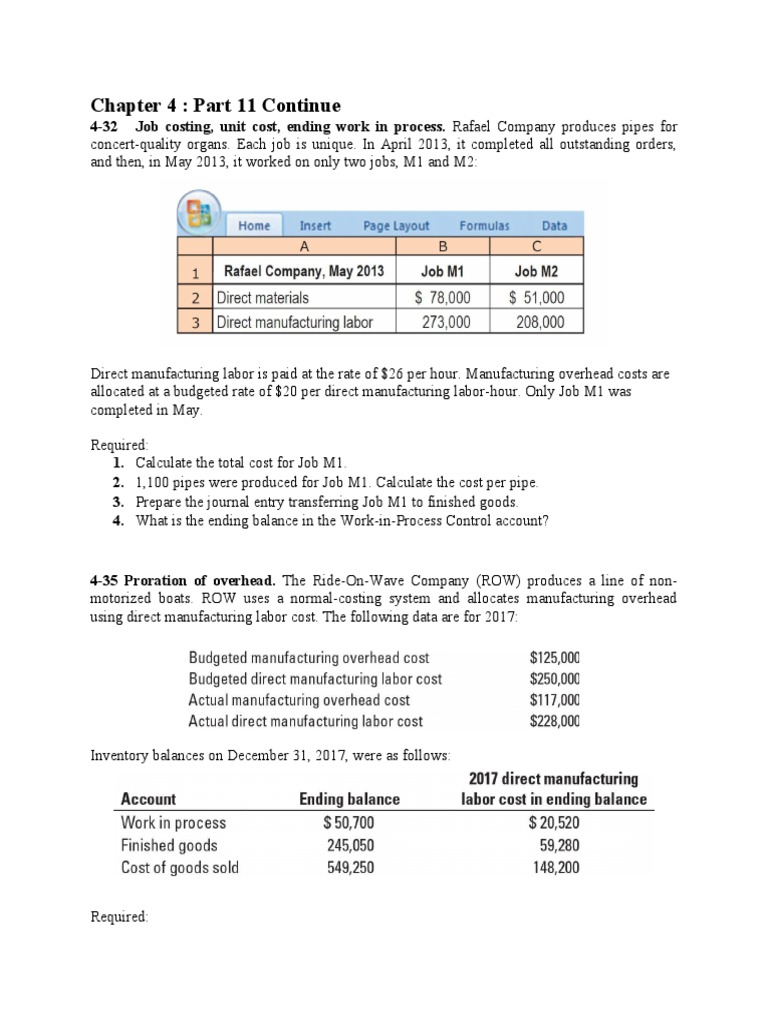 Chapter 4 : Part 11 Continue

4-32 Job costing, unit cost, ending work in process. Rafael Company produces pipes for concert-quality organs. Each job is unique. In April 2013, it completed all outstanding orders, and then, in May 2013, it worked on only two jobs, M1 and M2:

Home Insert Page Layout Formulas Data

| | A | B | C |
|---|---|---|---|
| 1 | Rafael Company, May 2013 | Job M1 | Job M2 |
| 2 | Direct materials | $ 78,000 | $ 51,000 |
| 3 | Direct manufacturing labor | 273,000 | 208,000 |

Direct manufacturing labor is paid at the rate of $26 per hour. Manufacturing overhead costs are allocated at a budgeted rate of $20 per direct manufacturing labor-hour. Only Job M1 was completed in May.

Required:
1. Calculate the total cost for Job M1.
2. 1,100 pipes were produced for Job M1. Calculate the cost per pipe.
3. Prepare the journal entry transferring Job M1 to finished goods.
4. What is the ending balance in the Work-in-Process Control account?

4-35 Proration of overhead. The Ride-On-Wave Company (ROW) produces a line of non-motorized boats. ROW uses a normal-costing system and allocates manufacturing overhead using direct manufacturing labor cost. The following data are for 2017:

| | |
|---|---|
| Budgeted manufacturing overhead cost | $125,000 |
| Budgeted direct manufacturing labor cost | $250,000 |
| Actual manufacturing overhead cost | $117,000 |
| Actual direct manufacturing labor cost | $228,000 |

Inventory balances on December 31, 2017, were as follows:

| Account | Ending balance | 2017 direct manufacturing labor cost in ending balance |
|---|---|---|
| Work in process | $ 50,700 | $ 20,520 |
| Finished goods | 245,050 | 59,280 |
| Cost of goods sold | 549,250 | 148,200 |

Required: